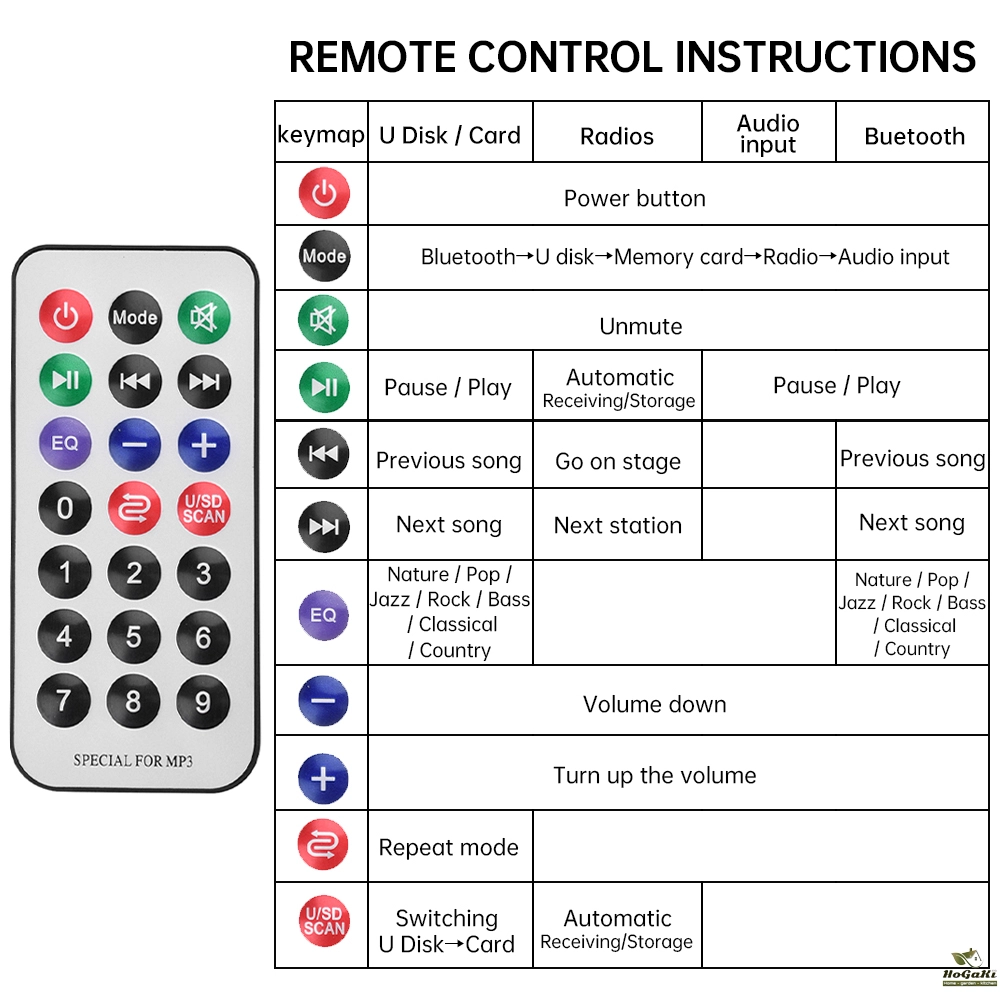 REMOTE CONTROL INSTRUCTIONS

Mode
EQ
0
U/SD SCAN
1 2 3
4 5 6
7 8 9
SPECIAL FOR MP3

| keymap | U Disk / Card | Radios | Audio input | Buetooth |
|---|---|---|---|---|
| | Power button | | | |
| Mode | Bluetooth→U disk→Memory card→Radio→Audio input | | | |
| | Unmute | | | |
| | Pause / Play | Automatic Receiving/Storage | Pause / Play | |
| | Previous song | Go on stage | | Previous song |
| | Next song | Next station | | Next song |
| EQ | Nature / Pop / Jazz / Rock / Bass / Classical / Country | | | Nature / Pop / Jazz / Rock / Bass / Classical / Country |
| | Volume down | | | |
| | Turn up the volume | | | |
| | Repeat mode | | | |
| U/SD SCAN | Switching U Disk→Card | Automatic Receiving/Storage | | |

HoGaKi